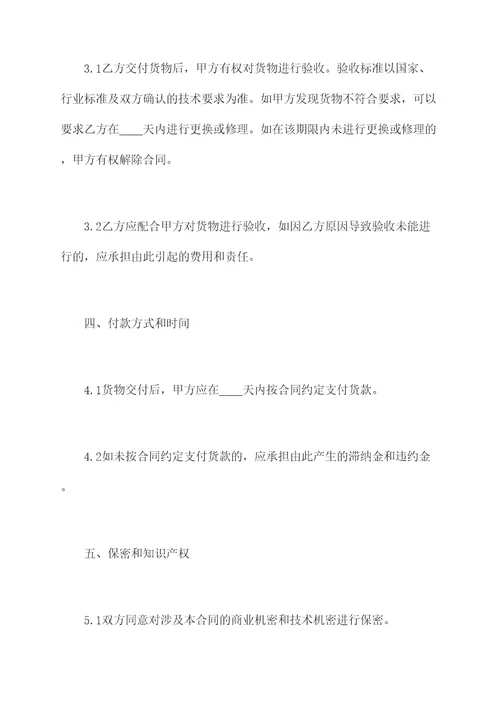 3.1乙方交付货物后，甲方有权对货物进行验收。验收标准以国家、行业标准及双方确认的技术要求为准。如甲方发现货物不符合要求，可以要求乙方在____天内进行更换或修理。如在该期限内未进行更换或修理的，甲方有权解除合同。

3.2乙方应配合甲方对货物进行验收，如因乙方原因导致验收未能进行的，应承担由此引起的费用和责任。

四、付款方式和时间

4.1货物交付后，甲方应在____天内按合同约定支付货款。

4.2如未按合同约定支付货款的，应承担由此产生的滞纳金和违约金。

五、保密和知识产权

5.1双方同意对涉及本合同的商业机密和技术机密进行保密。